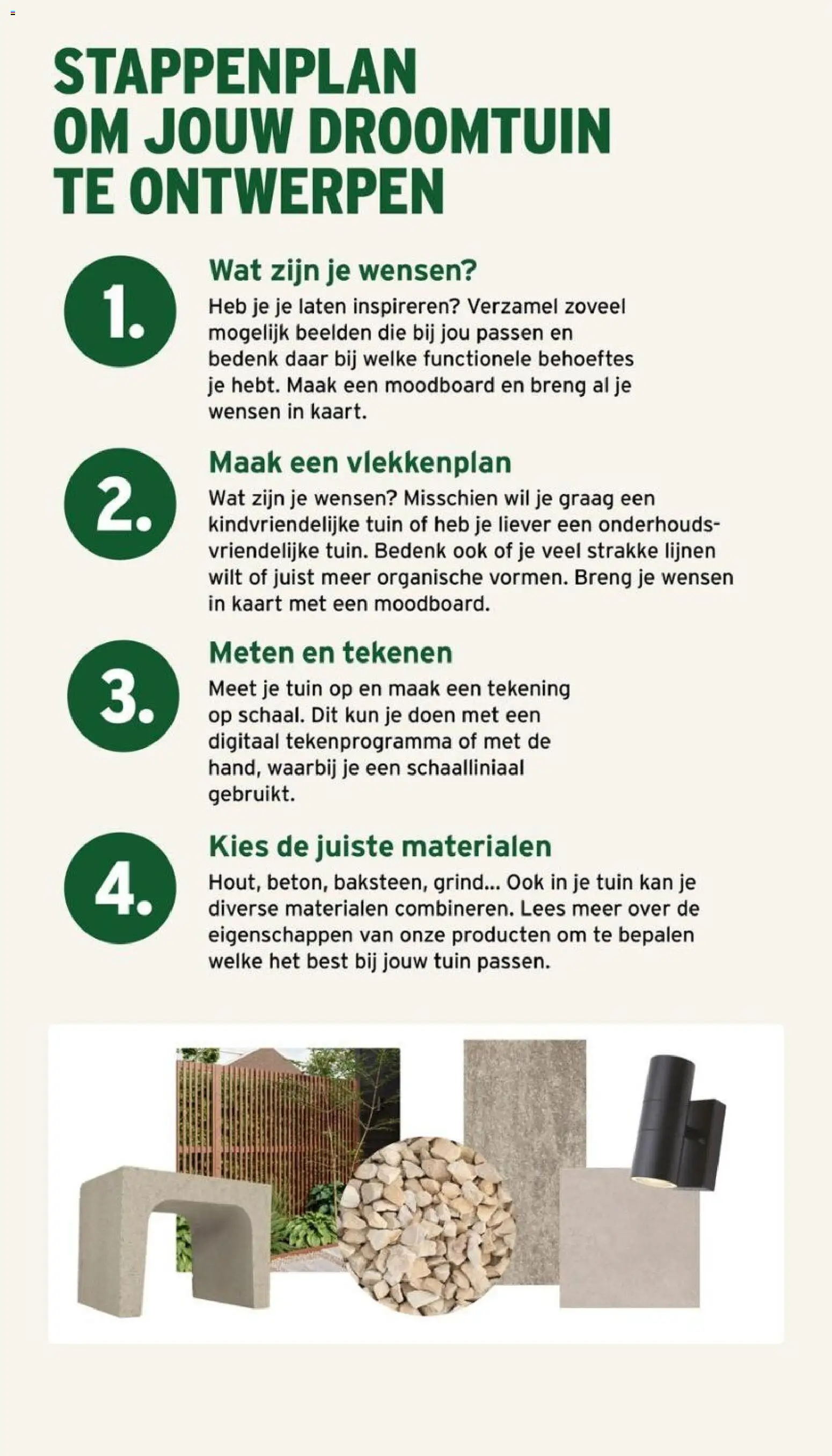 STAPPENPLAN OM JOUW DROOMTUIN TE ONTWERPEN

1.

Wat zijn je wensen?

Heb je je laten inspireren? Verzamel zoveel mogelijk beelden die bij jou passen en bedenk daar bij welke functionele behoeftes je hebt. Maak een moodboard en breng al je wensen in kaart.

2.

Maak een vlekkenplan

Wat zijn je wensen? Misschien wil je graag een kindvriendelijke tuin of heb je liever een onderhoudsvriendelijke tuin. Bedenk ook of je veel strakke lijnen wilt of juist meer organische vormen. Breng je wensen in kaart met een moodboard.

3.

Meten en tekenen

Meet je tuin op en maak een tekening op schaal. Dit kun je doen met een digitaal tekenprogramma of met de hand, waarbij je een schaalliniaal gebruikt.

4.

Kies de juiste materialen

Hout, beton, baksteen, grind... Ook in je tuin kan je diverse materialen combineren. Lees meer over de eigenschappen van onze producten om te bepalen welke het best bij jouw tuin passen.